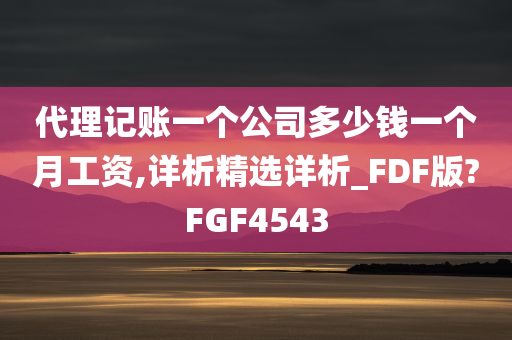 代理记账一个公司多少钱一个月工资,详析精选详析_FDF版?FGF4543